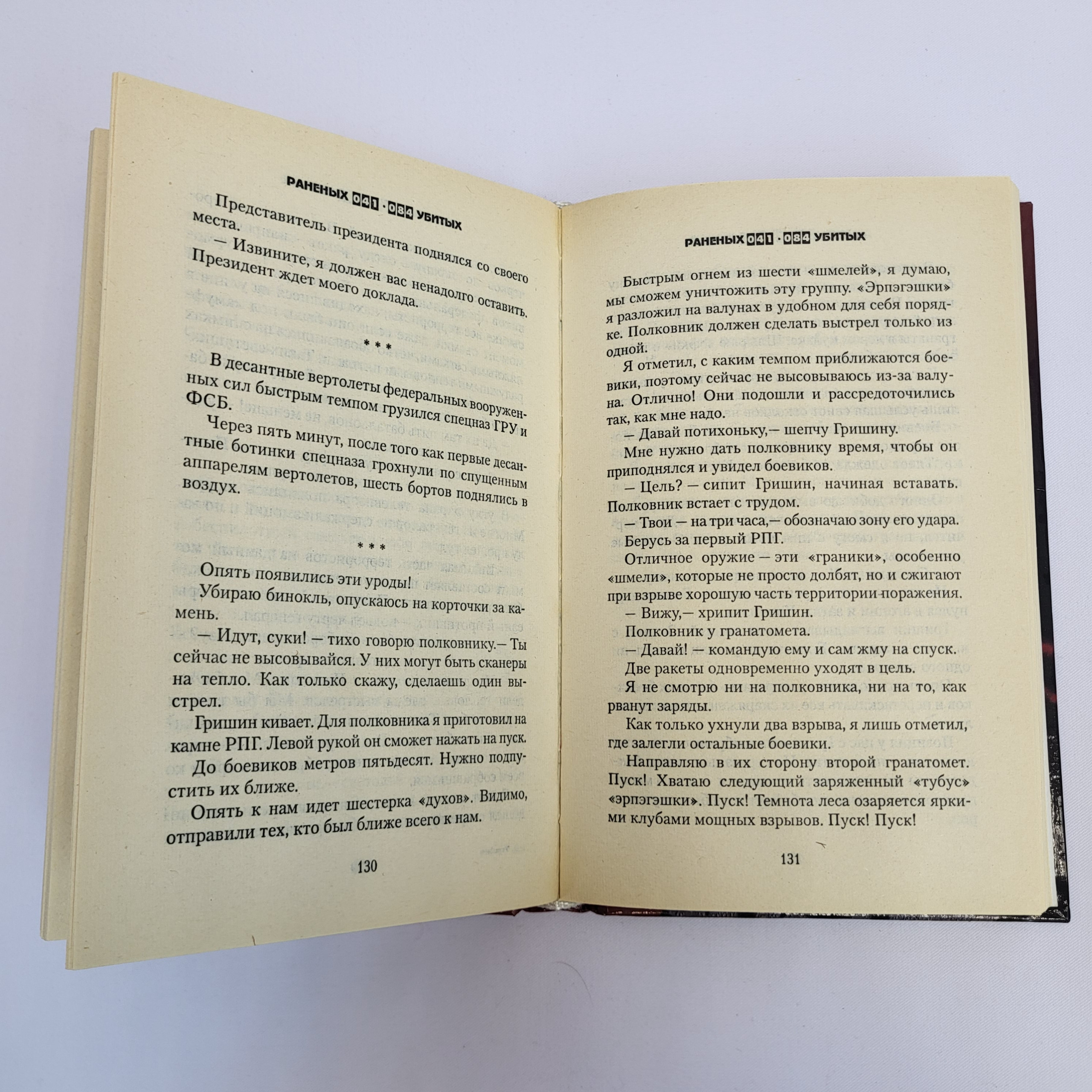 РАНЕНЫХ 041 · 084 УБИТЫХ

Представитель президента поднялся со своего места.

— Извините, я должен вас ненадолго оставить. Президент ждет моего доклада.

* * *

В десантные вертолеты федеральных вооруженных сил быстрым темпом грузился спецназ ГРУ и ФСБ.

Через пять минут, после того как первые десантные ботинки спецназа грохнули по спущенным аппарелям вертолетов, шесть бортов поднялись в воздух.

* * *

Опять появились эти уроды!

Убираю бинокль, опускаюсь на корточки за камень.

— Идут, суки! — тихо говорю полковнику.— Ты сейчас не высовывайся. У них могут быть сканеры на тепло. Как только скажу, сделаешь один выстрел.

Гришин кивает. Для полковника я приготовил на камне РПГ. Левой рукой он сможет нажать на пуск.

До боевиков метров пятьдесят. Нужно подпустить их ближе.

Опять к нам идет шестерка «духов». Видимо, отправили тех, кто был ближе всего к нам.

130

РАНЕНЫХ 041 · 084 УБИТЫХ

Быстрым огнем из шести «шмелей», я думаю, мы сможем уничтожить эту группу. «Эрпэгэшки» я разложил на валунах в удобном для себя порядке. Полковник должен сделать выстрел только из одной.

Я отметил, с каким темпом приближаются боевики, поэтому сейчас не высовываюсь из-за валуна. Отлично! Они подошли и рассредоточились так, как мне надо.

— Давай потихоньку,— шепчу Гришину.

Мне нужно дать полковнику время, чтобы он приподнялся и увидел боевиков.

— Цель? — сипит Гришин, начиная вставать. Полковник встает с трудом.

— Твои — на три часа,— обозначаю зону его удара.

Берусь за первый РПГ.

Отличное оружие — эти «граники», особенно «шмели», которые не просто долбят, но и сжигают при взрыве хорошую часть территории поражения.

— Вижу,— хрипит Гришин.

Полковник у гранатомета.

— Давай! — командую ему и сам жму на спуск.

Две ракеты одновременно уходят в цель.

Я не смотрю ни на полковника, ни на то, как рванут заряды.

Как только ухнули два взрыва, я лишь отметил, где залегли остальные боевики.

Направляю в их сторону второй гранатомет. Пуск! Хватаю следующий заряженный «тубус» «эрпэгэшки». Пуск! Темнота леса озаряется яркими клубами мощных взрывов. Пуск! Пуск!

131